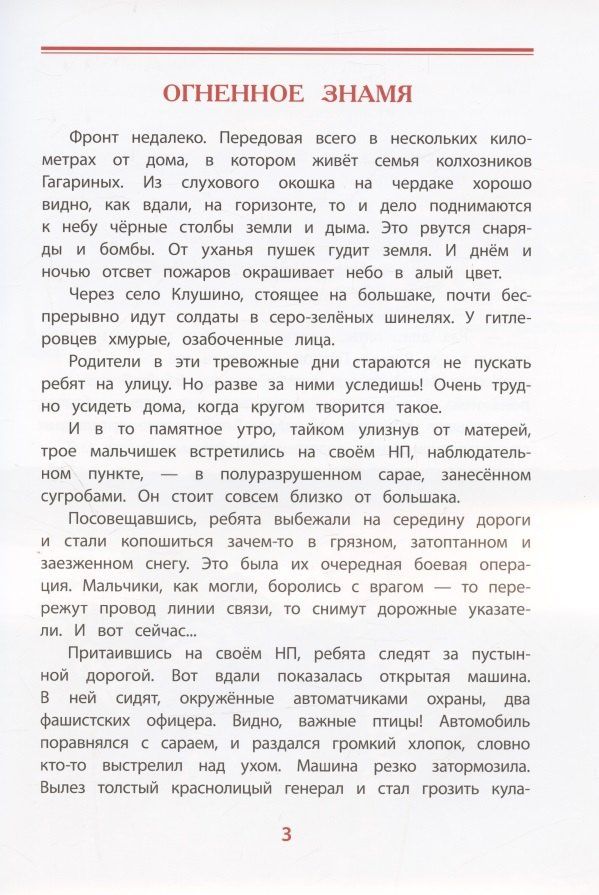 ОГНЕННОЕ ЗНАМЯ

Фронт недалеко. Передовая всего в нескольких километрах от дома, в котором живёт семья колхозников Гагариных. Из слухового окошка на чердаке хорошо видно, как вдали, на горизонте, то и дело поднимаются к небу чёрные столбы земли и дыма. Это рвутся снаряды и бомбы. От уханья пушек гудит земля. И днём и ночью отсвет пожаров окрашивает небо в алый цвет.

Через село Клушино, стоящее на большаке, почти беспрерывно идут солдаты в серо-зелёных шинелях. У гитлеровцев хмурые, озабоченные лица.

Родители в эти тревожные дни стараются не пускать ребят на улицу. Но разве за ними уследишь! Очень трудно усидеть дома, когда кругом творится такое.

И в то памятное утро, тайком улизнув от матерей, трое мальчишек встретились на своём НП, наблюдательном пункте, — в полуразрушенном сарае, занесённом сугробами. Он стоит совсем близко от большака.

Посовещавшись, ребята выбежали на середину дороги и стали копошиться зачем-то в грязном, затоптанном и заезженном снегу. Это была их очередная боевая операция. Мальчики, как могли, боролись с врагом — то перережут провод линии связи, то снимут дорожные указатели. И вот сейчас...

Притаившись на своём НП, ребята следят за пустынной дорогой. Вот вдали показалась открытая машина. В ней сидят, окружённые автоматчиками охраны, два фашистских офицера. Видно, важные птицы! Автомобиль поравнялся с сараем, и раздался громкий хлопок, словно кто-то выстрелил над ухом. Машина резко затормозила. Вылез толстый краснолицый генерал и стал грозить кула-

3